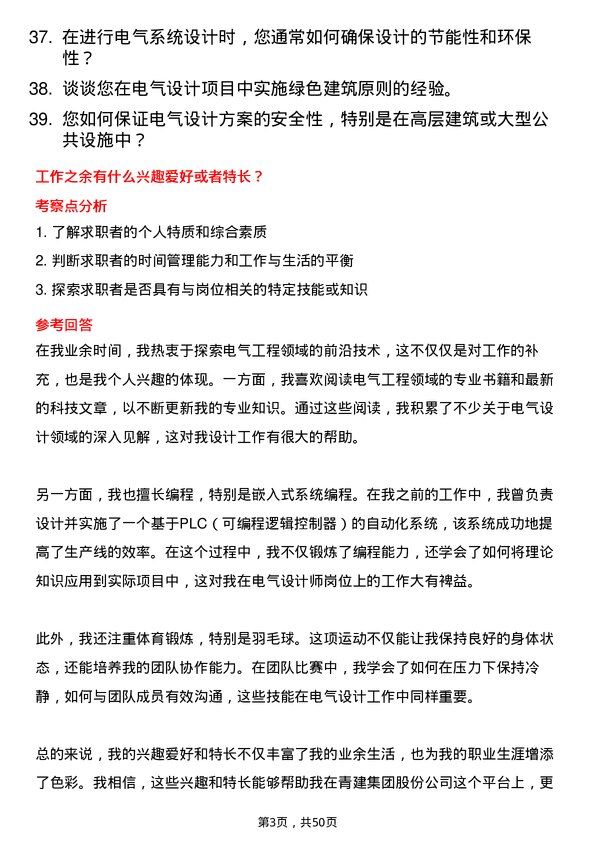 37. 在进行电气系统设计时，您通常如何确保设计的节能性和环保性？

38. 谈谈您在电气设计项目中实施绿色建筑原则的经验。

39. 您如何保证电气设计方案的安全性，特别是在高层建筑或大型公共设施中？

工作之余有什么兴趣爱好或者特长？

考察点分析

1. 了解求职者的个人特质和综合素质

2. 判断求职者的时间管理能力和工作与生活的平衡

3. 探索求职者是否具有与岗位相关的特定技能或知识

参考回答

在我业余时间，我热衷于探索电气工程领域的前沿技术，这不仅仅是对工作的补充，也是我个人兴趣的体现。一方面，我喜欢阅读电气工程领域的专业书籍和最新的科技文章，以不断更新我的专业知识。通过这些阅读，我积累了不少关于电气设计领域的深入见解，这对我设计工作有很大的帮助。

另一方面，我也擅长编程，特别是嵌入式系统编程。在我之前的工作中，我曾负责设计并实施了一个基于PLC（可编程逻辑控制器）的自动化系统，该系统成功地提高了生产线的效率。在这个过程中，我不仅锻炼了编程能力，还学会了如何将理论知识应用到实际项目中，这对我在电气设计师岗位上的工作大有裨益。

此外，我还注重体育锻炼，特别是羽毛球。这项运动不仅能让我保持良好的身体状态，还能培养我的团队协作能力。在团队比赛中，我学会了如何在压力下保持冷静，如何与团队成员有效沟通，这些技能在电气设计工作中同样重要。

总的来说，我的兴趣爱好和特长不仅丰富了我的业余生活，也为我的职业生涯增添了色彩。我相信，这些兴趣和特长能够帮助我在青建集团股份公司这个平台上，更

第3页，共50页